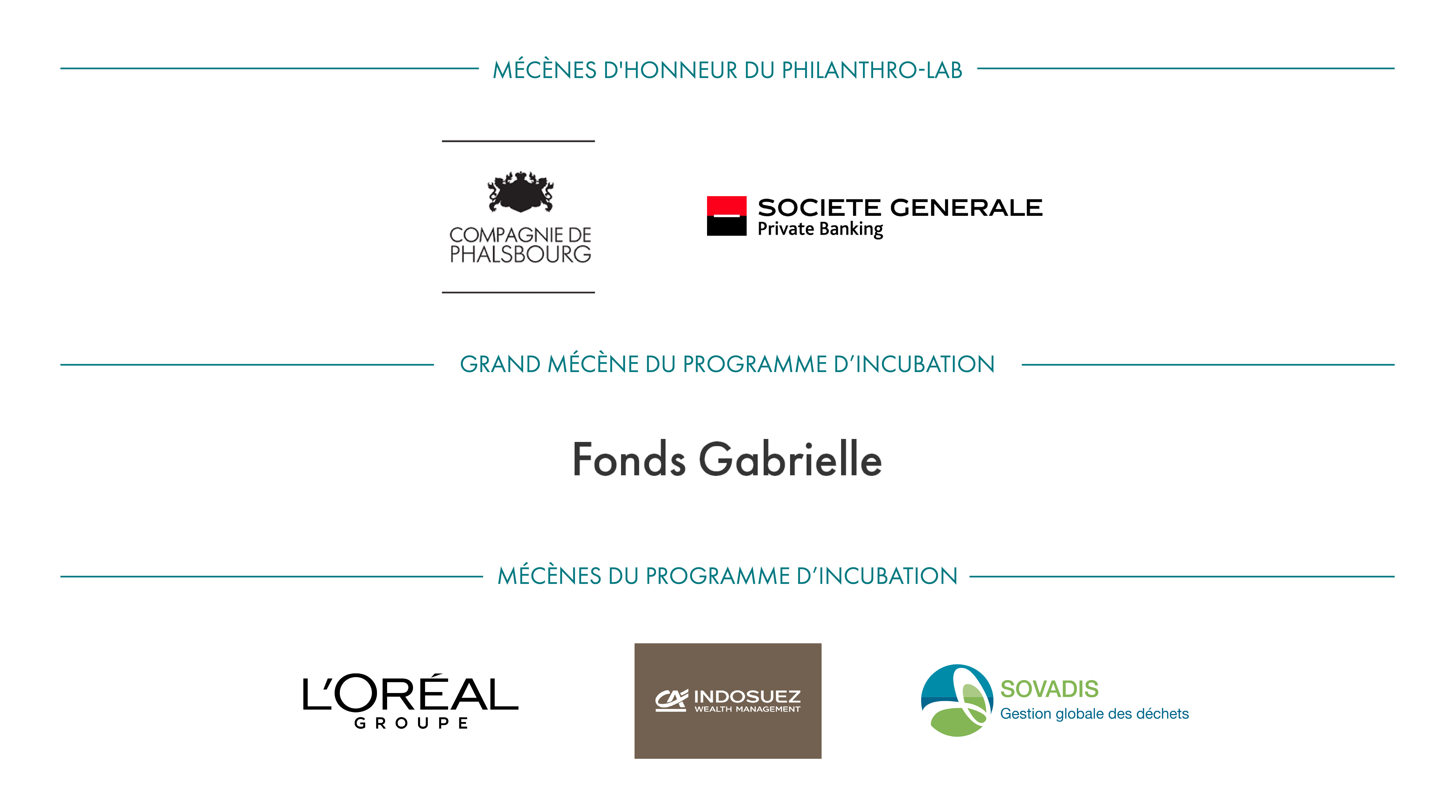 MÉCÈNES D'HONNEUR DU PHILANTHRO-LAB

COMPAGNIE DE
PHALSBOURG

SOCIETE GENERALE
Private Banking

GRAND MÉCÈNE DU PROGRAMME D'INCUBATION

Fonds Gabrielle

MÉCÈNES DU PROGRAMME D'INCUBATION

L'ORÉAL
GROUPE

INDOSUEZ
WEALTH MANAGEMENT

SOVADIS
Gestion globale des déchets